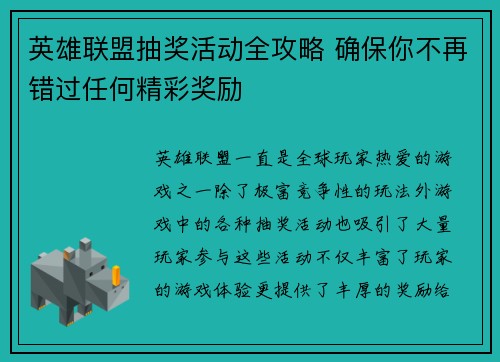 英雄联盟抽奖活动全攻略 确保你不再错过任何精彩奖励

英雄联盟一直是全球玩家热爱的游戏之一除了极富竞争性的玩法外游戏中的各种抽奖活动也吸引了大量玩家参与这些活动不仅丰富了玩家的游戏体验更提供了丰厚的奖励给